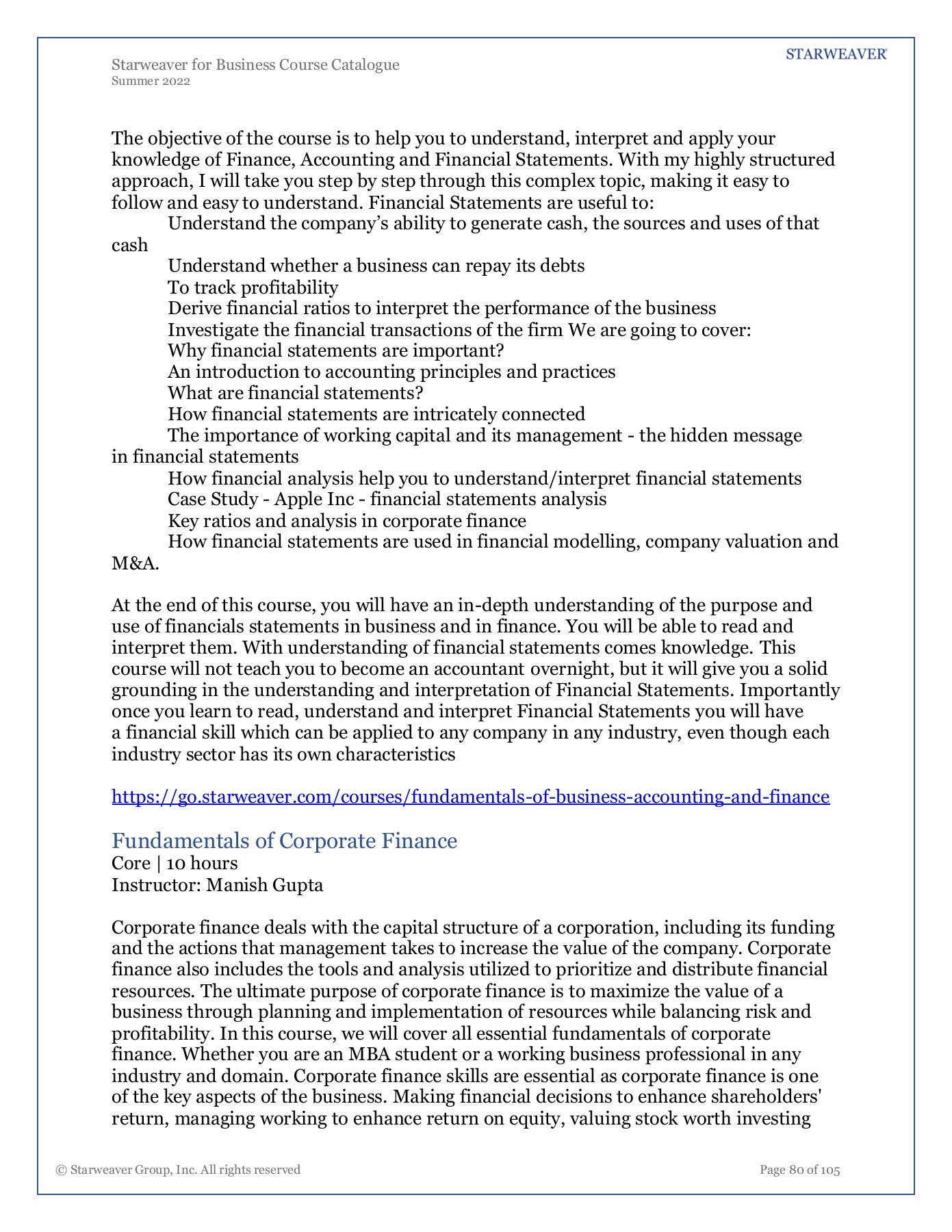 Starweaver for Business Course Catalogue
Summer 2022

STARWEAVER

The objective of the course is to help you to understand, interpret and apply your knowledge of Finance, Accounting and Financial Statements. With my highly structured approach, I will take you step by step through this complex topic, making it easy to follow and easy to understand. Financial Statements are useful to:
Understand the company's ability to generate cash, the sources and uses of that cash
Understand whether a business can repay its debts
To track profitability
Derive financial ratios to interpret the performance of the business
Investigate the financial transactions of the firm We are going to cover:
Why financial statements are important?
An introduction to accounting principles and practices
What are financial statements?
How financial statements are intricately connected
The importance of working capital and its management - the hidden message in financial statements
How financial analysis help you to understand/interpret financial statements
Case Study - Apple Inc - financial statements analysis
Key ratios and analysis in corporate finance
How financial statements are used in financial modelling, company valuation and M&A.

At the end of this course, you will have an in-depth understanding of the purpose and use of financials statements in business and in finance. You will be able to read and interpret them. With understanding of financial statements comes knowledge. This course will not teach you to become an accountant overnight, but it will give you a solid grounding in the understanding and interpretation of Financial Statements. Importantly once you learn to read, understand and interpret Financial Statements you will have a financial skill which can be applied to any company in any industry, even though each industry sector has its own characteristics

https://go.starweaver.com/courses/fundamentals-of-business-accounting-and-finance

Fundamentals of Corporate Finance
Core | 10 hours
Instructor: Manish Gupta

Corporate finance deals with the capital structure of a corporation, including its funding and the actions that management takes to increase the value of the company. Corporate finance also includes the tools and analysis utilized to prioritize and distribute financial resources. The ultimate purpose of corporate finance is to maximize the value of a business through planning and implementation of resources while balancing risk and profitability. In this course, we will cover all essential fundamentals of corporate finance. Whether you are an MBA student or a working business professional in any industry and domain. Corporate finance skills are essential as corporate finance is one of the key aspects of the business. Making financial decisions to enhance shareholders' return, managing working to enhance return on equity, valuing stock worth investing

© Starweaver Group, Inc. All rights reserved
Page 80 of 105